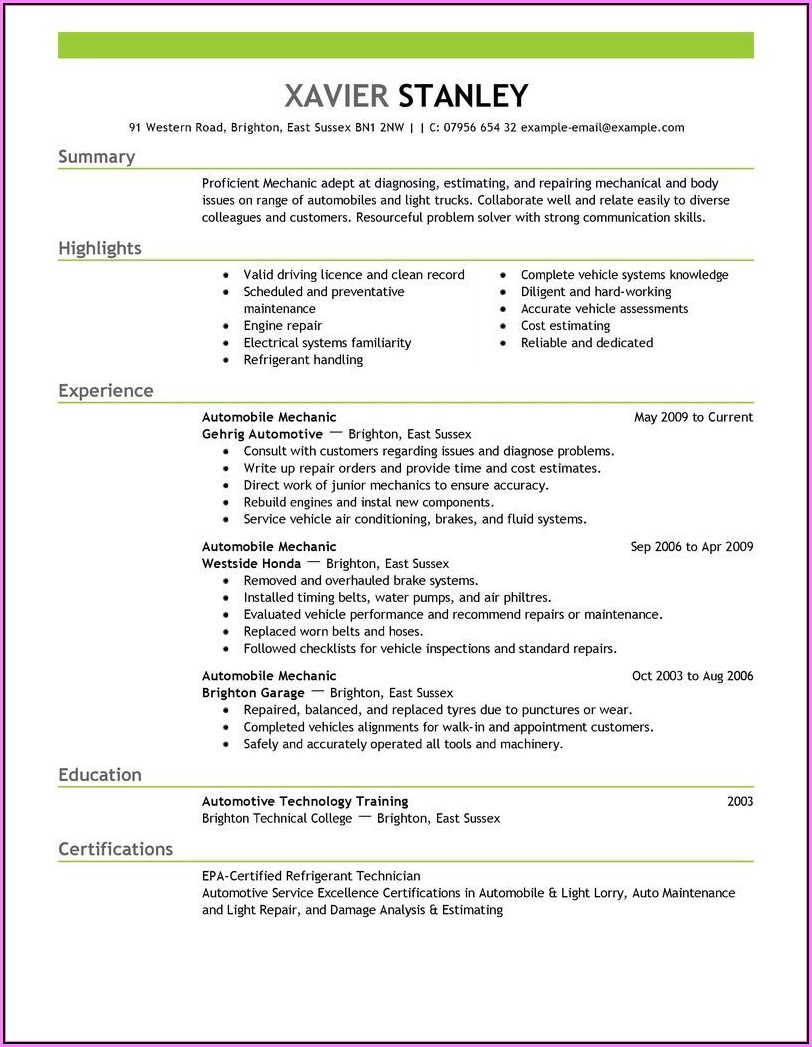 XAVIER STANLEY

91 Western Road, Brighton, East Sussex BN1 2NW | | C: 07956 654 32 example-email@example.com

Summary

Proficient Mechanic adept at diagnosing, estimating, and repairing mechanical and body issues on range of automobiles and light trucks. Collaborate well and relate easily to diverse colleagues and customers. Resourceful problem solver with strong communication skills.

Highlights

- Valid driving licence and clean record
- Scheduled and preventative maintenance
- Engine repair
- Electrical systems familiarity
- Refrigerant handling

- Complete vehicle systems knowledge
- Diligent and hard-working
- Accurate vehicle assessments
- Cost estimating
- Reliable and dedicated

Experience

Automobile Mechanic May 2009 to Current
Gehrig Automotive — Brighton, East Sussex
- Consult with customers regarding issues and diagnose problems.
- Write up repair orders and provide time and cost estimates.
- Direct work of junior mechanics to ensure accuracy.
- Rebuild engines and instal new components.
- Service vehicle air conditioning, brakes, and fluid systems.

Automobile Mechanic Sep 2006 to Apr 2009
Westside Honda — Brighton, East Sussex
- Removed and overhauled brake systems.
- Installed timing belts, water pumps, and air philtres.
- Evaluated vehicle performance and recommend repairs or maintenance.
- Replaced worn belts and hoses.
- Followed checklists for vehicle inspections and standard repairs.

Automobile Mechanic Oct 2003 to Aug 2006
Brighton Garage — Brighton, East Sussex
- Repaired, balanced, and replaced tyres due to punctures or wear.
- Completed vehicles alignments for walk-in and appointment customers.
- Safely and accurately operated all tools and machinery.

Education

Automotive Technology Training 2003
Brighton Technical College — Brighton, East Sussex

Certifications

EPA-Certified Refrigerant Technician
Automotive Service Excellence Certifications in Automobile & Light Lorry, Auto Maintenance and Light Repair, and Damage Analysis & Estimating